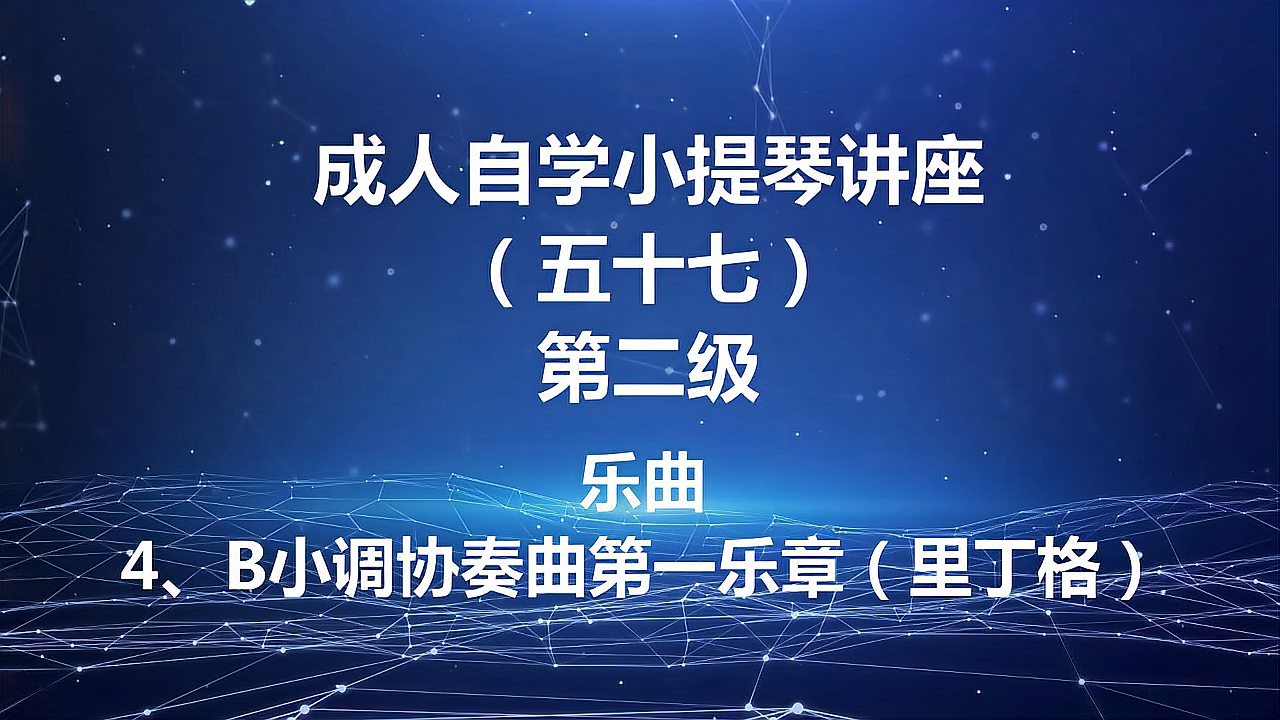 成人自学小提琴讲座
（五十七）
第二级

乐曲
4、B小调协奏曲第一乐章（里丁格）